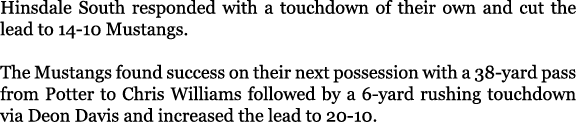 Hinsdale South responded with a touchdown of their own and cut the lead to 14-10 Mustangs.

The Mustangs found success on their next possession with a 38-yard pass from Potter to Chris Williams followed by a 6-yard rushing touchdown via Deon Davis and increased the lead to 20-10.